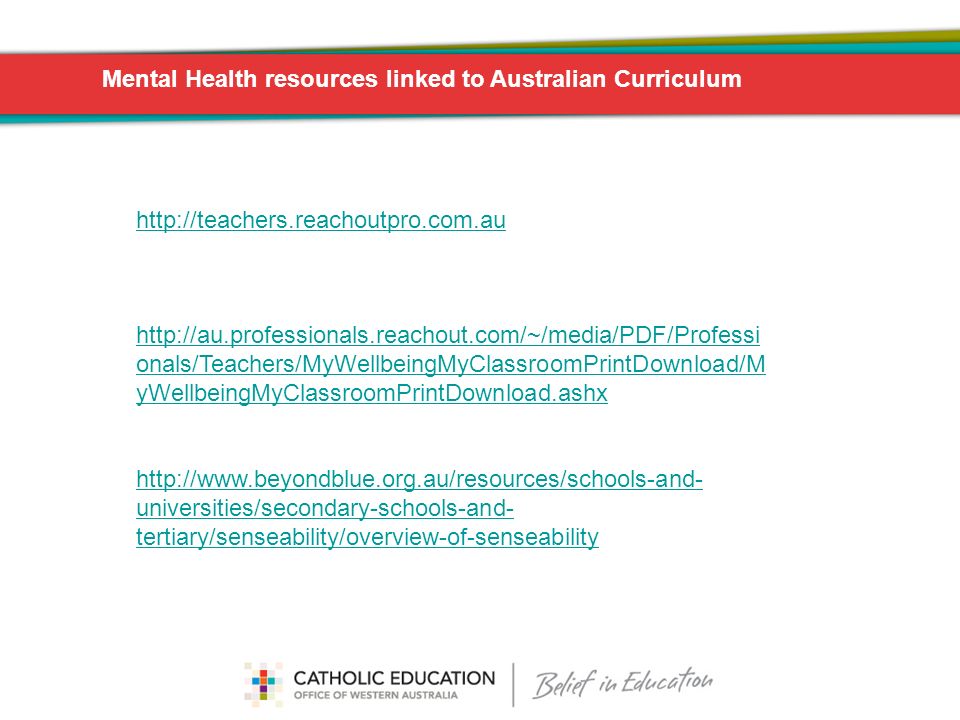 Mental Health resources linked to Australian Curriculum

http://teachers.reachoutpro.com.au

http://au.professionals.reachout.com/~/media/PDF/Professionals/Teachers/MyWellbeingMyClassroomPrintDownload/MyWellbeingMyClassroomPrintDownload.ashx

http://www.beyondblue.org.au/resources/schools-and-universities/secondary-schools-and-tertiary/senseability/overview-of-senseability

CATHOLIC EDUCATION
OFFICE OF WESTERN AUSTRALIA

Belief in Education